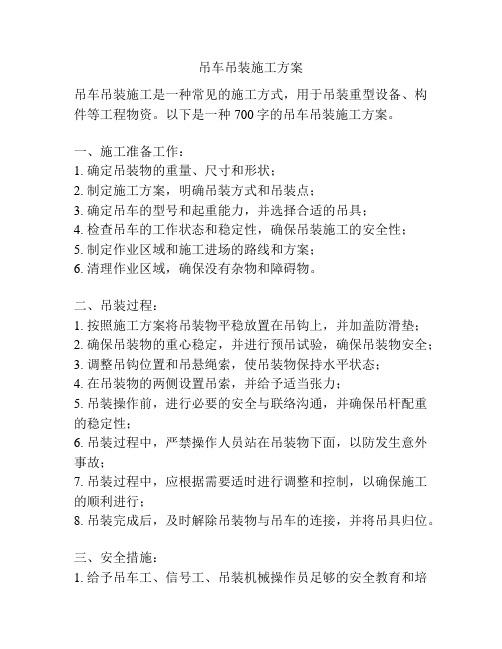 吊车吊装施工方案

吊车吊装施工是一种常见的施工方式，用于吊装重型设备、构件等工程物资。以下是一种 700 字的吊车吊装施工方案。

一、施工准备工作：
1. 确定吊装物的重量、尺寸和形状；
2. 制定施工方案，明确吊装方式和吊装点；
3. 确定吊车的型号和起重能力，并选择合适的吊具；
4. 检查吊车的工作状态和稳定性，确保吊装施工的安全性；
5. 制定作业区域和施工进场的路线和方案；
6. 清理作业区域，确保没有杂物和障碍物。

二、吊装过程：
1. 按照施工方案将吊装物平稳放置在吊钩上，并加盖防滑垫；
2. 确保吊装物的重心稳定，并进行预吊试验，确保吊装物安全；
3. 调整吊钩位置和吊悬绳索，使吊装物保持水平状态；
4. 在吊装物的两侧设置吊索，并给予适当张力；
5. 吊装操作前，进行必要的安全与联络沟通，并确保吊杆配重的稳定性；
6. 吊装过程中，严禁操作人员站在吊装物下面，以防发生意外事故；
7. 吊装过程中，应根据需要适时进行调整和控制，以确保施工的顺利进行；
8. 吊装完成后，及时解除吊装物与吊车的连接，并将吊具归位。

三、安全措施：
1. 给予吊车工、信号工、吊装机械操作员足够的安全教育和培